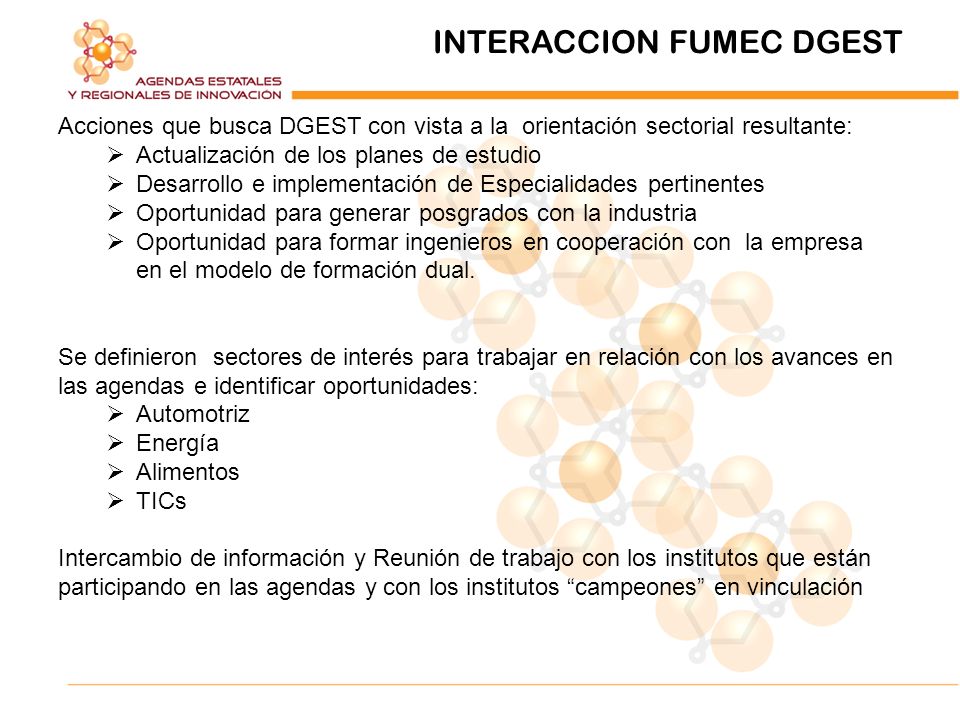 AGENDAS ESTATALES
Y REGIONALES DE INNOVACION

INTERACCION FUMEC DGEST

Acciones que busca DGEST con vista a la orientación sectorial resultante:
➢ Actualización de los planes de estudio
➢ Desarrollo e implementación de Especialidades pertinentes
➢ Oportunidad para generar posgrados con la industria
➢ Oportunidad para formar ingenieros en cooperación con la empresa en el modelo de formación dual.

Se definieron sectores de interés para trabajar en relación con los avances en las agendas e identificar oportunidades:
➢ Automotriz
➢ Energía
➢ Alimentos
➢ TICs

Intercambio de información y Reunión de trabajo con los institutos que están participando en las agendas y con los institutos “campeones” en vinculación